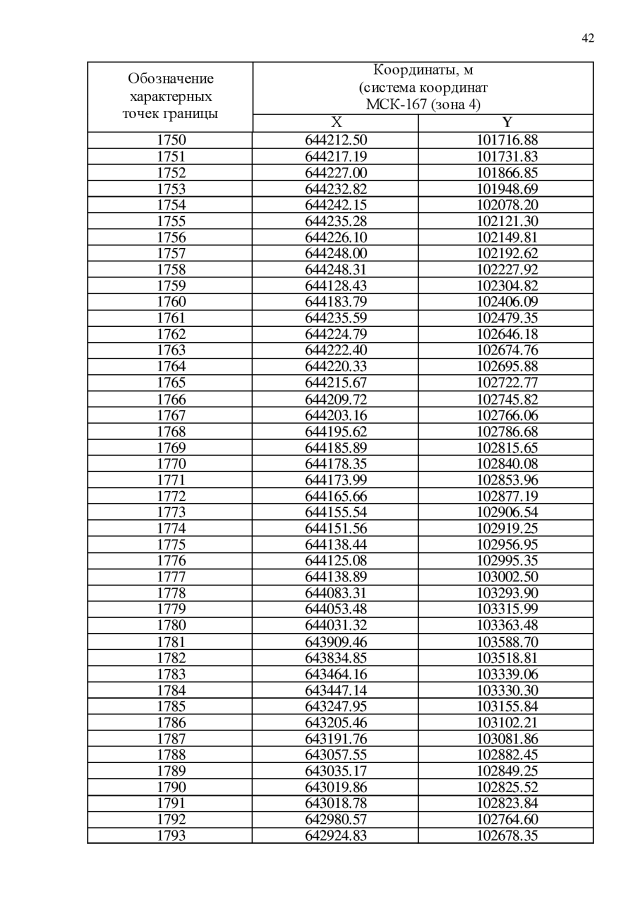 42

| Обозначение характерных точек границы | Координаты, м (система координат МСК-167 (зона 4) | |
|---|---|---|
| | X | Y |
| 1750 | 644212.50 | 101716.88 |
| 1751 | 644217.19 | 101731.83 |
| 1752 | 644227.00 | 101866.85 |
| 1753 | 644232.82 | 101948.69 |
| 1754 | 644242.15 | 102078.20 |
| 1755 | 644235.28 | 102121.30 |
| 1756 | 644226.10 | 102149.81 |
| 1757 | 644248.00 | 102192.62 |
| 1758 | 644248.31 | 102227.92 |
| 1759 | 644128.43 | 102304.82 |
| 1760 | 644183.79 | 102406.09 |
| 1761 | 644235.59 | 102479.35 |
| 1762 | 644224.79 | 102646.18 |
| 1763 | 644222.40 | 102674.76 |
| 1764 | 644220.33 | 102695.88 |
| 1765 | 644215.67 | 102722.77 |
| 1766 | 644209.72 | 102745.82 |
| 1767 | 644203.16 | 102766.06 |
| 1768 | 644195.62 | 102786.68 |
| 1769 | 644185.89 | 102815.65 |
| 1770 | 644178.35 | 102840.08 |
| 1771 | 644173.99 | 102853.96 |
| 1772 | 644165.66 | 102877.19 |
| 1773 | 644155.54 | 102906.54 |
| 1774 | 644151.56 | 102919.25 |
| 1775 | 644138.44 | 102956.95 |
| 1776 | 644125.08 | 102995.35 |
| 1777 | 644138.89 | 103002.50 |
| 1778 | 644083.31 | 103293.90 |
| 1779 | 644053.48 | 103315.99 |
| 1780 | 644031.32 | 103363.48 |
| 1781 | 643909.46 | 103588.70 |
| 1782 | 643834.85 | 103518.81 |
| 1783 | 643464.16 | 103339.06 |
| 1784 | 643447.14 | 103330.30 |
| 1785 | 643247.95 | 103155.84 |
| 1786 | 643205.46 | 103102.21 |
| 1787 | 643191.76 | 103081.86 |
| 1788 | 643057.55 | 102882.45 |
| 1789 | 643035.17 | 102849.25 |
| 1790 | 643019.86 | 102825.52 |
| 1791 | 643018.78 | 102823.84 |
| 1792 | 642980.57 | 102764.60 |
| 1793 | 642924.83 | 102678.35 |